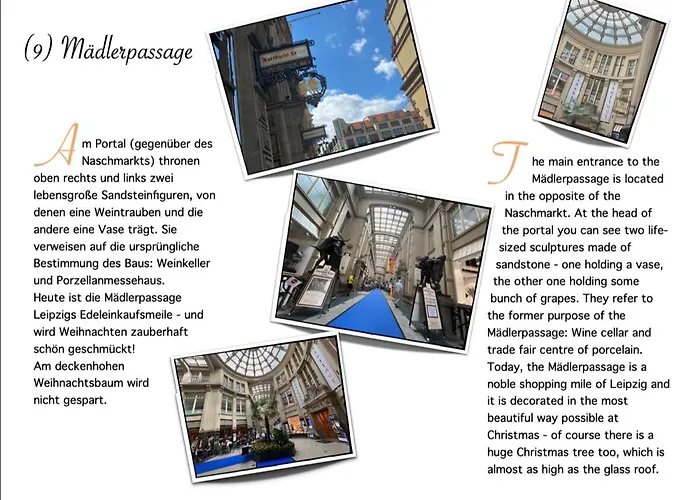 (9) Mädlerpassage

Am Portal (gegenüber des Naschmarkts) thronen oben rechts und links zwei lebensgroße Sandsteinfiguren, von denen eine Weintrauben und die andere eine Vase trägt. Sie verweisen auf die ursprüngliche Bestimmung des Baus: Weinkeller und Porzellanmessehaus.
Heute ist die Mädlerpassage Leipzigs Edeleinkaufsmeile - und wird Weihnachten zauberhaft schön geschmückt!
Am deckenhohen Weihnachtsbaum wird nicht gespart.

The main entrance to the Mädlerpassage is located in the opposite of the Naschmarkt. At the head of the portal you can see two life-sized sculptures made of sandstone - one holding a vase, the other one holding some bunch of grapes. They refer to the former purpose of the Mädlerpassage: Wine cellar and trade fair centre of porcelain. Today, the Mädlerpassage is a noble shopping mile of Leipzig and it is decorated in the most beautiful way possible at Christmas - of course there is a huge Christmas tree too, which is almost as high as the glass roof.